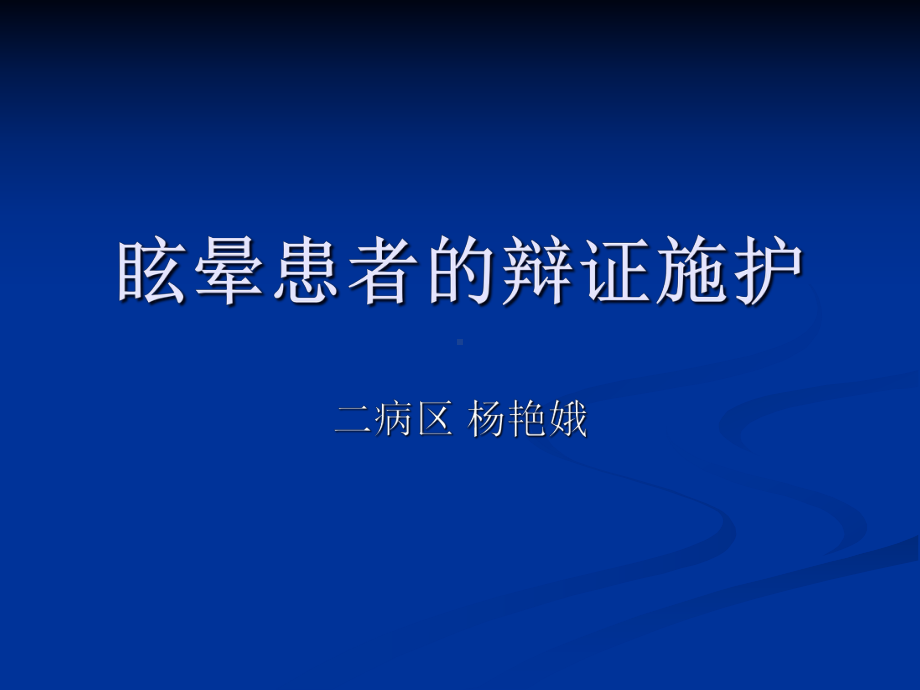 眩晕患者的辩证施护

二病区 杨艳娥